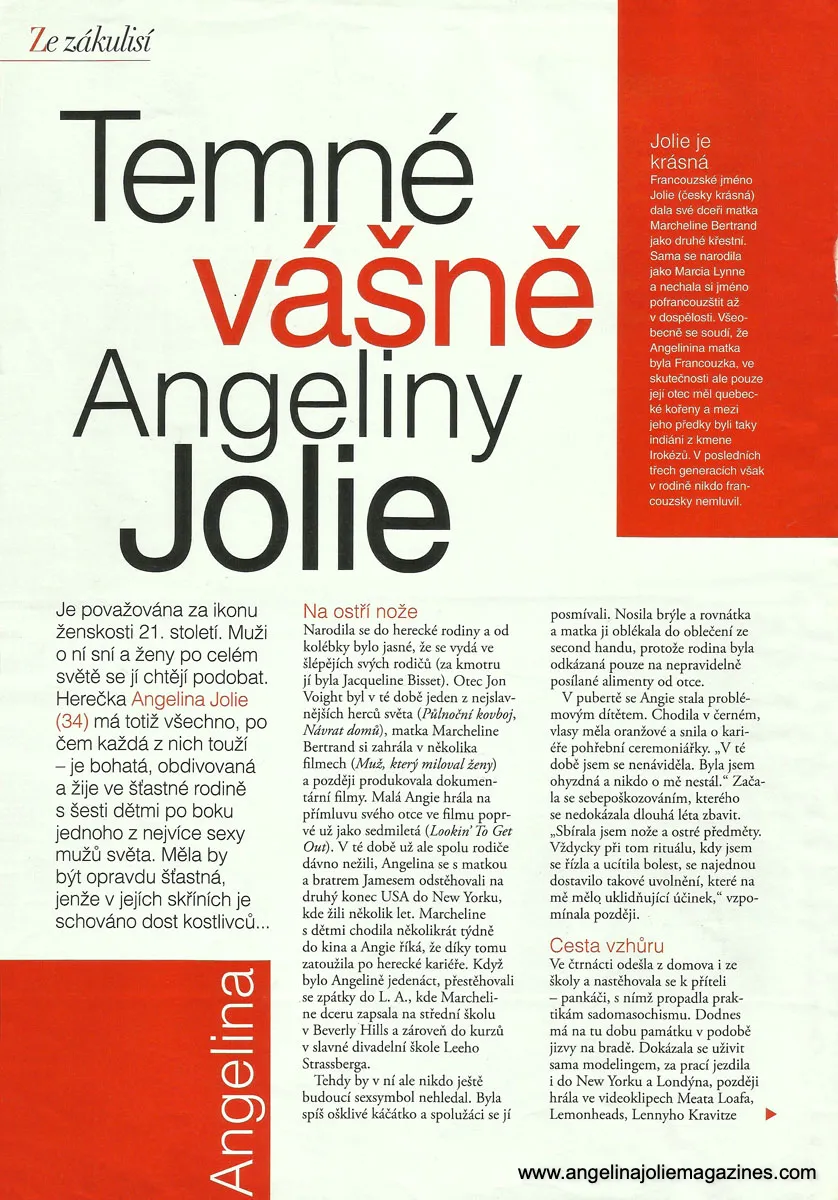 Ze zákulisí

Temné vášně Angeliny Jolie

Jolie je krásná
Francouzské jméno Jolie (česky krásná) dala své dceři matka Marcheline Bertrand jako druhé křestní. Sama se narodila jako Marcia Lynne a nechala si jméno pofrancouzštit až v dospělosti. Všeobecně se soudí, že Angelinina matka byla Francouzka, ve skutečnosti ale pouze její otec měl quebecké kořeny a mezi jeho předky byli taky indiáni z kmene Irokézů. V posledních třech generacích však v rodině nikdo francouzsky nemluvil.

Je považována za ikonu ženskosti 21. století. Muži o ní sní a ženy po celém světě se jí chtějí podobat. Herečka Angelina Jolie (34) má totiž všechno, po čem každá z nich touží – je bohatá, obdivovaná a žije ve šťastné rodině s šesti dětmi po boku jednoho z nejvíce sexy mužů světa. Měla by být opravdu šťastná, jenže v jejích skříních je schováno dost kostlivců...

Angelina

Na ostří nože
Narodila se do herecké rodiny a od kolébky bylo jasné, že se vydá ve šlépějích svých rodičů (za kmotru jí byla Jacqueline Bisset). Otec Jon Voight byl v té době jeden z nejslavnějších herců světa (Půlnoční kovboj, Návrat domů), matka Marcheline Bertrand si zahrála v několika filmech (Muž, který miloval ženy) a později produkovala dokumentární filmy. Malá Angie hrála na přímluvu svého otce ve filmu poprvé už jako sedmiletá (Lookin' To Get Out). V té době už ale spolu rodiče dávno nežili, Angelina se s matkou a bratrem Jamesem odstěhovali na druhý konec USA do New Yorku, kde žili několik let. Marcheline s dětmi chodila několikrát týdně do kina a Angie říká, že díky tomu zatoužila po herecké kariéře. Když bylo Angelině jedenáct, přestěhovali se zpátky do L. A., kde Marcheline dceru zapsala na střední školu v Beverly Hills a zároveň do kurzů v slavné divadelní škole Leeho Strassberga.
Tehdy by v ní ale nikdo ještě budoucí sexsymbol nehledal. Byla spíš ošklivé káčátko a spolužáci se jí posmívali. Nosila brýle a rovnátka a matka ji oblékala do oblečení ze second handu, protože rodina byla odkázaná pouze na nepravidelně posílané alimenty od otce.
V pubertě se Angie stala problémovým dítětem. Chodila v černém, vlasy měla oranžové a snila o kariéře pohřební ceremoniářky. „V té době jsem se nenáviděla. Byla jsem ohyzdná a nikdo o mě nestál." Začala se sebepoškozováním, kterého se nedokázala dlouhá léta zbavit. „Sbírala jsem nože a ostré předměty. Vždycky při tom rituálu, kdy jsem se řízla a ucítila bolest, se najednou dostavilo takové uvolnění, které na mě mělo uklidňující účinek," vzpomínala později.

Cesta vzhůru
Ve čtrnácti odešla z domova i ze školy a nastěhovala se k příteli – pankáči, s nímž propadla praktikám sadomasochismu. Dodnes má na tu dobu památku v podobě jizvy na bradě. Dokázala se uživit sama modelingem, za prací jezdila i do New Yorku a Londýna, později hrála ve videoklipech Meata Loafa, Lemonheads, Lennyho Kravitze

www.angelinajoliemagazines.com